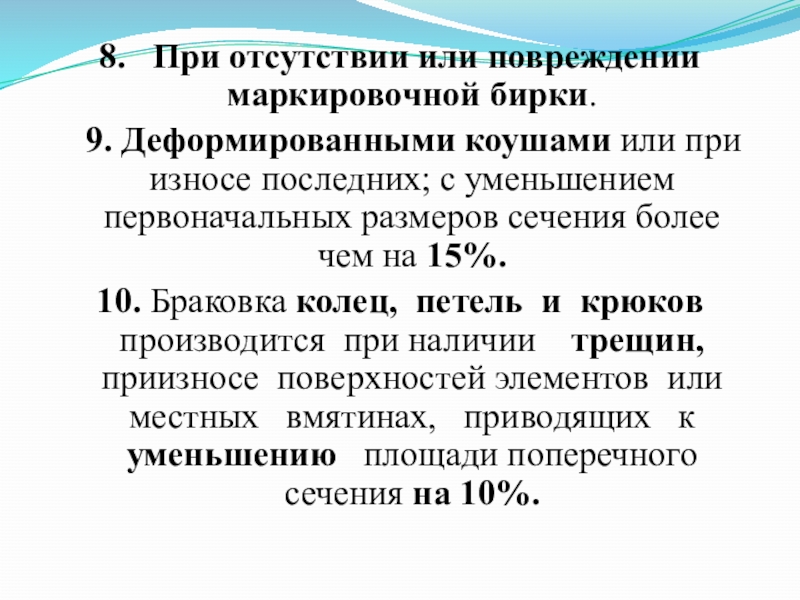 8. При отсутствии или повреждении маркировочной бирки.

9. Деформированными коушами или при износе последних; с уменьшением первоначальных размеров сечения более чем на 15%.

10. Браковка колец, петель и крюков производится при наличии трещин, приизносе поверхностей элементов или местных вмятинах, приводящих к уменьшению площади поперечного сечения на 10%.